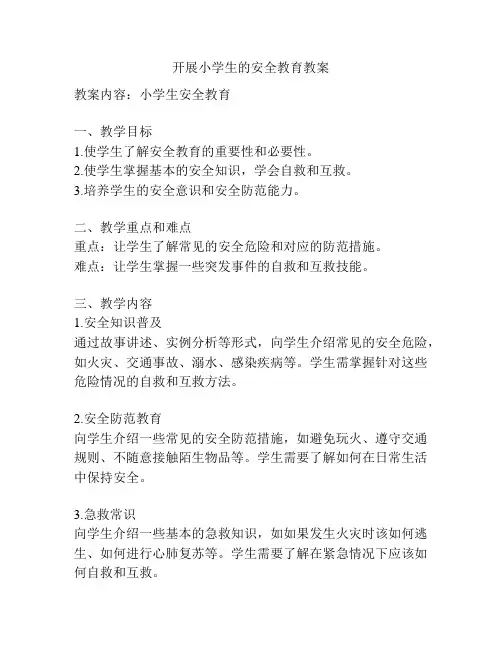 开展小学生的安全教育教案

教案内容：小学生安全教育

一、教学目标
1.使学生了解安全教育的重要性和必要性。
2.使学生掌握基本的安全知识，学会自救和互救。
3.培养学生的安全意识和安全防范能力。

二、教学重点和难点
重点：让学生了解常见的安全危险和对应的防范措施。
难点：让学生掌握一些突发事件的自救和互救技能。

三、教学内容
1.安全知识普及
通过故事讲述、实例分析等形式，向学生介绍常见的安全危险，如火灾、交通事故、溺水、感染疾病等。学生需掌握针对这些危险情况的自救和互救方法。

2.安全防范教育
向学生介绍一些常见的安全防范措施，如避免玩火、遵守交通规则、不随意接触陌生物品等。学生需要了解如何在日常生活中保持安全。

3.急救常识
向学生介绍一些基本的急救知识，如如果发生火灾时该如何逃生、如何进行心肺复苏等。学生需要了解在紧急情况下应该如何自救和互救。